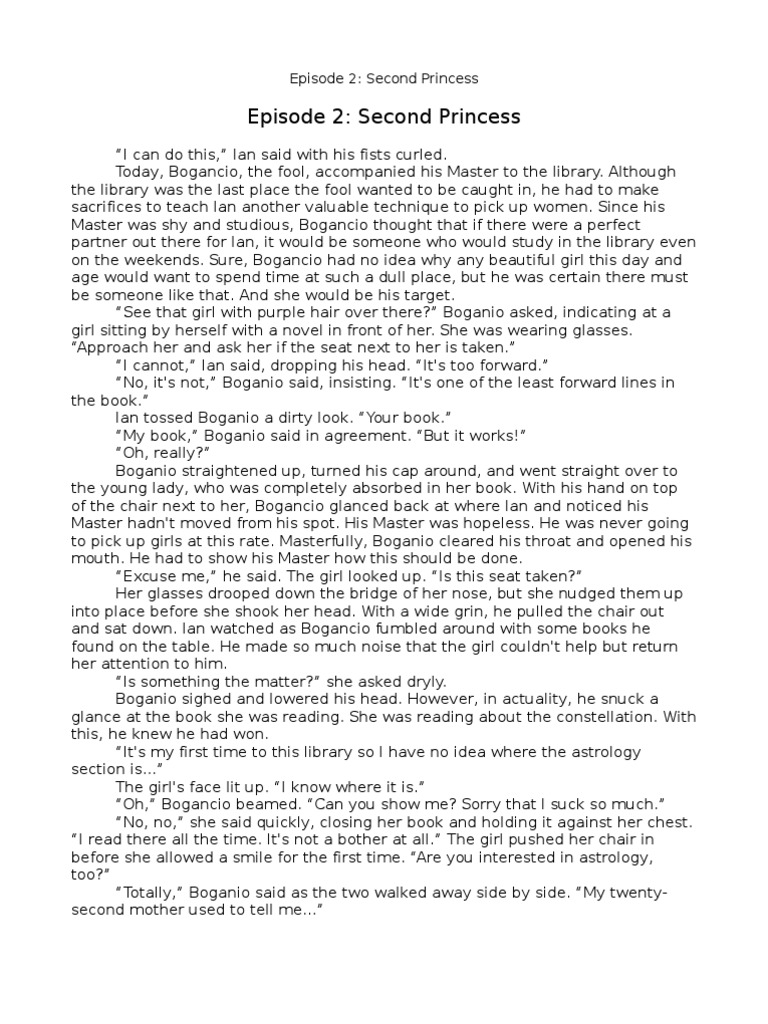 Episode 2: Second Princess

Episode 2: Second Princess

“I can do this,” Ian said with his fists curled.

Today, Bogancio, the fool, accompanied his Master to the library. Although the library was the last place the fool wanted to be caught in, he had to make sacrifices to teach Ian another valuable technique to pick up women. Since his Master was shy and studious, Bogancio thought that if there were a perfect partner out there for Ian, it would be someone who would study in the library even on the weekends. Sure, Bogancio had no idea why any beautiful girl this day and age would want to spend time at such a dull place, but he was certain there must be someone like that. And she would be his target.

“See that girl with purple hair over there?” Boganio asked, indicating at a girl sitting by herself with a novel in front of her. She was wearing glasses. “Approach her and ask her if the seat next to her is taken.”

“I cannot,” Ian said, dropping his head. “It's too forward.”

“No, it's not,” Boganio said, insisting. “It's one of the least forward lines in the book.”

Ian tossed Boganio a dirty look. “Your book.”

“My book,” Boganio said in agreement. “But it works!”

“Oh, really?”

Boganio straightened up, turned his cap around, and went straight over to the young lady, who was completely absorbed in her book. With his hand on top of the chair next to her, Bogancio glanced back at where Ian and noticed his Master hadn't moved from his spot. His Master was hopeless. He was never going to pick up girls at this rate. Masterfully, Boganio cleared his throat and opened his mouth. He had to show his Master how this should be done.

“Excuse me,” he said. The girl looked up. “Is this seat taken?”

Her glasses drooped down the bridge of her nose, but she nudged them up into place before she shook her head. With a wide grin, he pulled the chair out and sat down. Ian watched as Bogancio fumbled around with some books he found on the table. He made so much noise that the girl couldn't help but return her attention to him.

“Is something the matter?” she asked dryly.

Boganio sighed and lowered his head. However, in actuality, he snuck a glance at the book she was reading. She was reading about the constellation. With this, he knew he had won.

“It's my first time to this library so I have no idea where the astrology section is...”

The girl's face lit up. “I know where it is.”

“Oh,” Bogancio beamed. “Can you show me? Sorry that I suck so much.”

“No, no,” she said quickly, closing her book and holding it against her chest. “I read there all the time. It's not a bother at all.” The girl pushed her chair in before she allowed a smile for the first time. “Are you interested in astrology, too?”

“Totally,” Boganio said as the two walked away side by side. “My twenty-second mother used to tell me...”